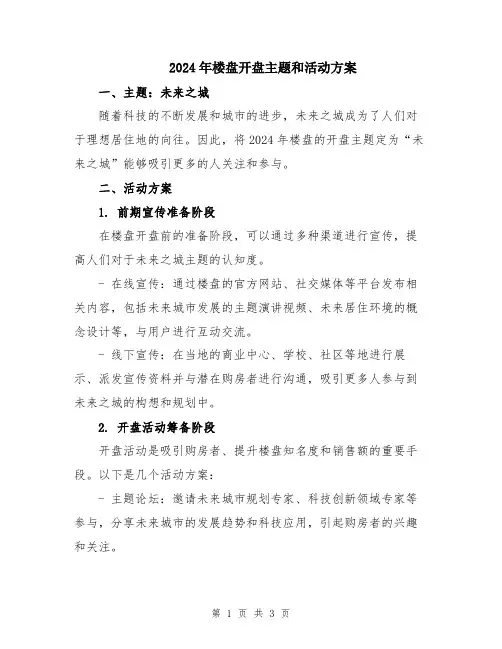 2024年楼盘开盘主题和活动方案

一、主题：未来之城

随着科技的不断发展和城市的进步，未来之城成为了人们对于理想居住地的向往。因此，将2024年楼盘的开盘主题定为“未来之城”能够吸引更多的人关注和参与。

二、活动方案

1. 前期宣传准备阶段

在楼盘开盘前的准备阶段，可以通过多种渠道进行宣传，提高人们对于未来之城主题的认知度。

- 在线宣传：通过楼盘的官方网站、社交媒体等平台发布相关内容，包括未来城市发展的主题演讲视频、未来居住环境的概念设计等，与用户进行互动交流。

- 线下宣传：在当地的商业中心、学校、社区等地进行展示、派发宣传资料并与潜在购房者进行沟通，吸引更多人参与到未来之城的构想和规划中。

2. 开盘活动筹备阶段

开盘活动是吸引购房者、提升楼盘知名度和销售额的重要手段。以下是几个活动方案：

- 主题论坛：邀请未来城市规划专家、科技创新领域专家等参与，分享未来城市的发展趋势和科技应用，引起购房者的兴趣和关注。

第 1 页 共 3 页